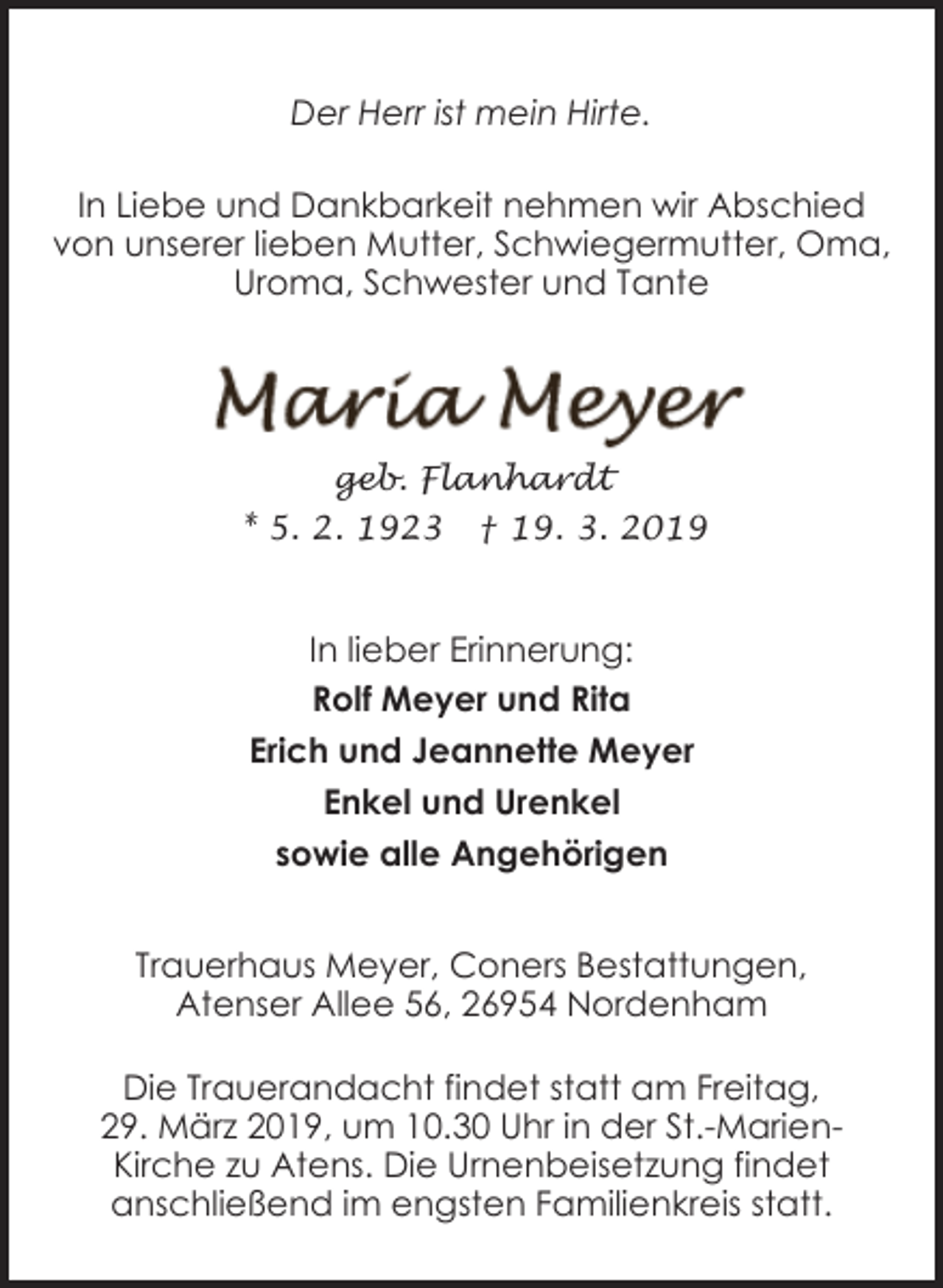 Der Herr ist mein Hirte.

In Liebe und Dankbarkeit nehmen wir Abschied von unserer lieben Mutter, Schwiegermutter, Oma, Uroma, Schwester und Tante

Maria Meyer

geb. Flanhardt

* 5. 2. 1923 † 19. 3. 2019

In lieber Erinnerung:

Rolf Meyer und Rita

Erich und Jeannette Meyer

Enkel und Urenkel

sowie alle Angehörigen

Trauerhaus Meyer, Coners Bestattungen,
Atenser Allee 56, 26954 Nordenham

Die Trauerandacht findet statt am Freitag, 29. März 2019, um 10.30 Uhr in der St.-Marien-Kirche zu Atens. Die Urnenbeisetzung findet anschließend im engsten Familienkreis statt.